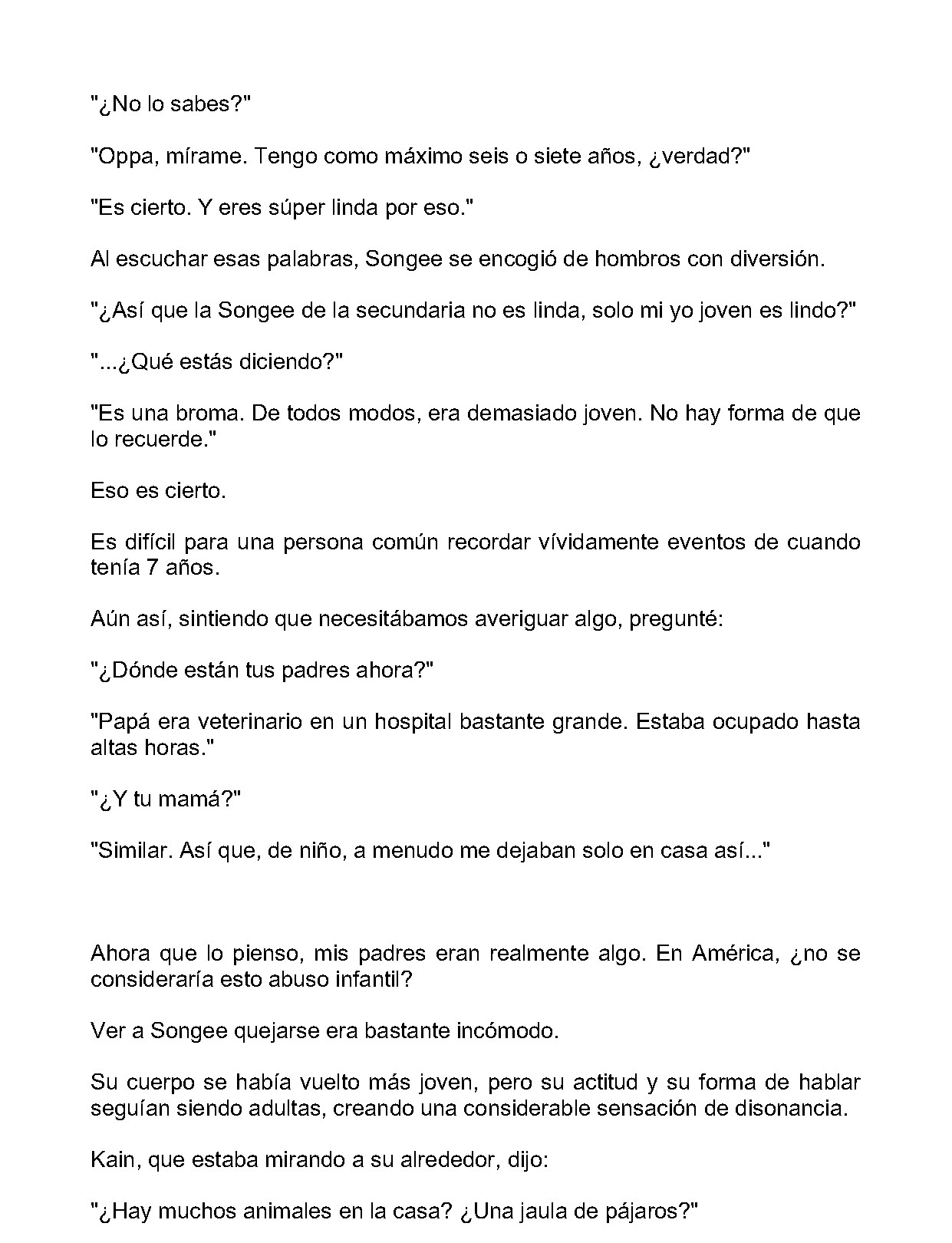 "¿No lo sabes?"

"Oppa, mírame. Tengo como máximo seis o siete años, ¿verdad?"

"Es cierto. Y eres súper linda por eso."

Al escuchar esas palabras, Songee se encogió de hombros con diversión.

"¿Así que la Songee de la secundaria no es linda, solo mi yo joven es lindo?"

"...¿Qué estás diciendo?"

"Es una broma. De todos modos, era demasiado joven. No hay forma de que lo recuerde."

Eso es cierto.

Es difícil para una persona común recordar vívidamente eventos de cuando tenía 7 años.

Aún así, sintiendo que necesitábamos averiguar algo, pregunté:

"¿Dónde están tus padres ahora?"

"Papá era veterinario en un hospital bastante grande. Estaba ocupado hasta altas horas."

"¿Y tu mamá?"

"Similar. Así que, de niño, a menudo me dejaban solo en casa así..."

Ahora que lo pienso, mis padres eran realmente algo. En América, ¿no se consideraría esto abuso infantil?

Ver a Songee quejarse era bastante incómodo.

Su cuerpo se había vuelto más joven, pero su actitud y su forma de hablar seguían siendo adultas, creando una considerable sensación de disonancia.

Kain, que estaba mirando a su alrededor, dijo:

"¿Hay muchos animales en la casa? ¿Una jaula de pájaros?"